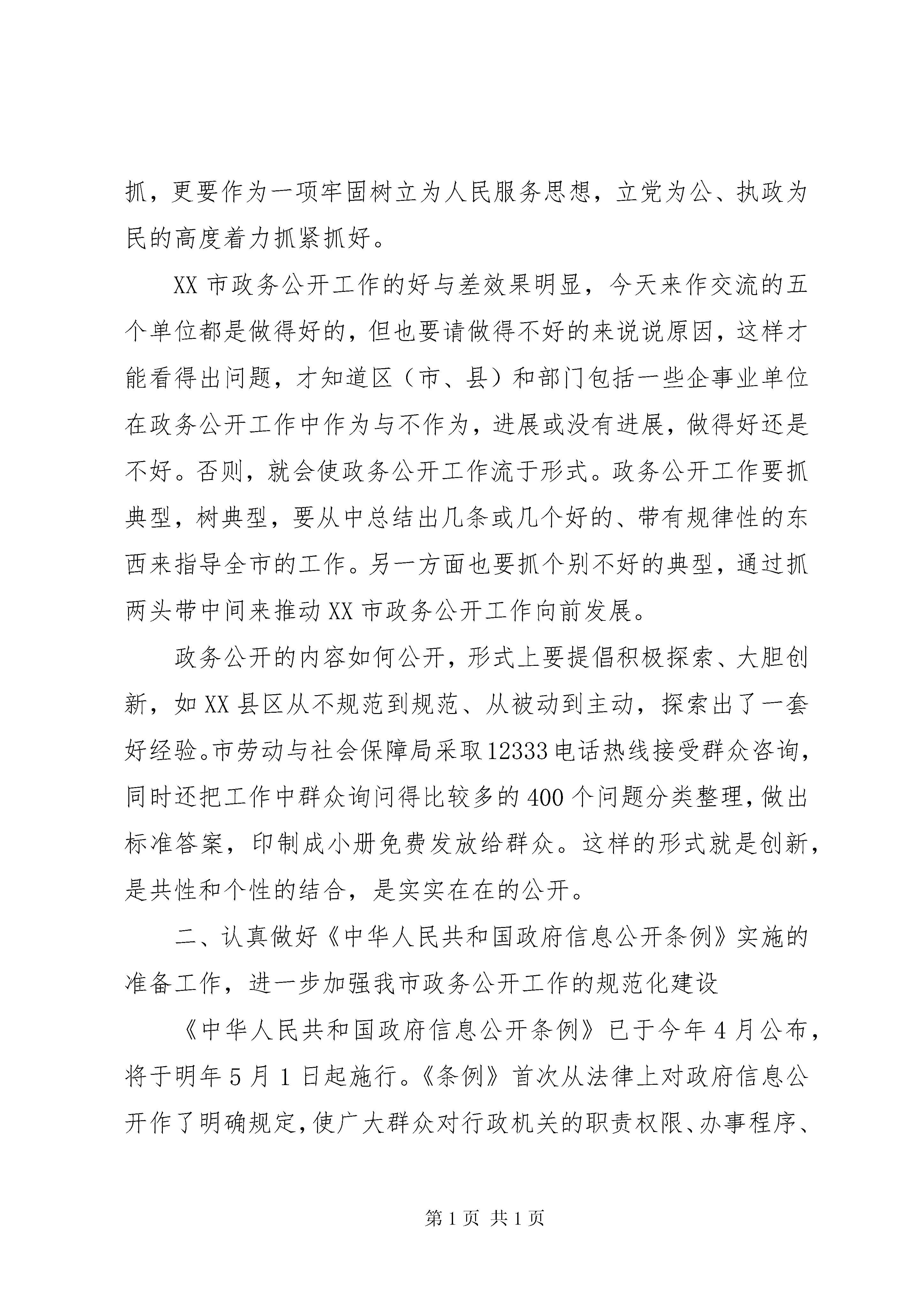 抓，更要作为一项牢固树立为人民服务思想，立党为公、执政为民的高度着力抓紧抓好。

XX 市政务公开工作的好与差效果明显，今天来作交流的五个单位都是做得好的，但也要请做得不好的来说说原因，这样才能看得出问题，才知道区（市、县）和部门包括一些企事业单位在政务公开工作中作为与不作为，进展或没有进展，做得好还是不好。否则，就会使政务公开工作流于形式。政务公开工作要抓典型，树典型，要从中总结出几条或几个好的、带有规律性的东西来指导全市的工作。另一方面也要抓个别不好的典型，通过抓两头带中间来推动 XX 市政务公开工作向前发展。

政务公开的内容如何公开，形式上要提倡积极探索、大胆创新，如 XX 县区从不规范到规范、从被动到主动，探索出了一套好经验。市劳动与社会保障局采取 12333 电话热线接受群众咨询，同时还把工作中群众询问得比较多的 400 个问题分类整理，做出标准答案，印制成小册免费发放给群众。这样的形式就是创新，是共性和个性的结合，是实实在在的公开。

二、认真做好《中华人民共和国政府信息公开条例》实施的准备工作，进一步加强我市政务公开工作的规范化建设

《中华人民共和国政府信息公开条例》已于今年 4 月公布，将于明年 5 月 1 日起施行。《条例》首次从法律上对政府信息公开作了明确规定，使广大群众对行政机关的职责权限、办事程序、

第 1 页 共 1 页